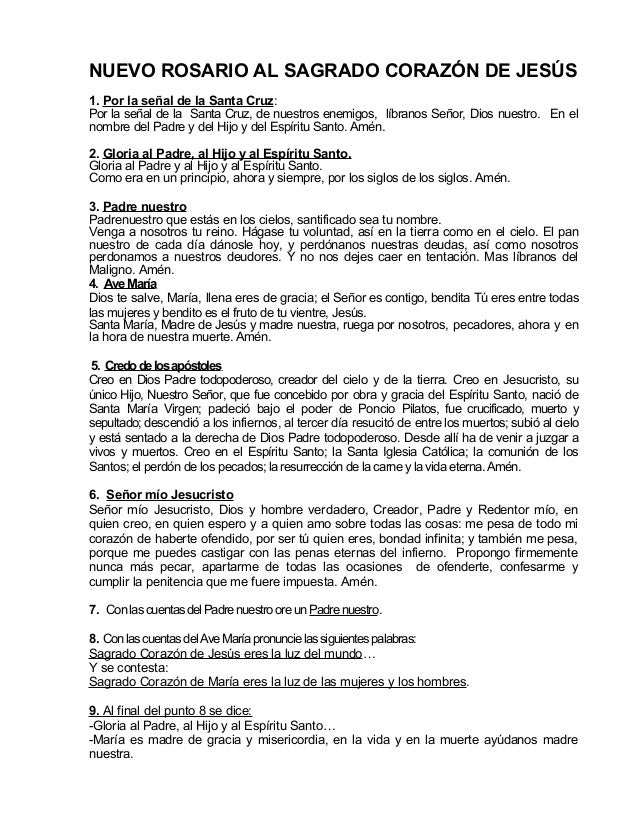 NUEVO ROSARIO AL SAGRADO CORAZÓN DE JESÚS

1. Por la señal de la Santa Cruz:
Por la señal de la Santa Cruz, de nuestros enemigos, líbranos Señor, Dios nuestro. En el nombre del Padre y del Hijo y del Espíritu Santo. Amén.

2. Gloria al Padre, al Hijo y al Espíritu Santo.
Gloria al Padre y al Hijo y al Espíritu Santo.
Como era en un principio, ahora y siempre, por los siglos de los siglos. Amén.

3. Padre nuestro
Padrenuestro que estás en los cielos, santificado sea tu nombre.
Venga a nosotros tu reino. Hágase tu voluntad, así en la tierra como en el cielo. El pan nuestro de cada día dánosle hoy, y perdónanos nuestras deudas, así como nosotros perdonamos a nuestros deudores. Y no nos dejes caer en tentación. Mas líbranos del Maligno. Amén.
4. Ave María
Dios te salve, María, llena eres de gracia; el Señor es contigo, bendita Tú eres entre todas las mujeres y bendito es el fruto de tu vientre, Jesús.
Santa María, Madre de Jesús y madre nuestra, ruega por nosotros, pecadores, ahora y en la hora de nuestra muerte. Amén.

5. Credo de los apóstoles
Creo en Dios Padre todopoderoso, creador del cielo y de la tierra. Creo en Jesucristo, su único Hijo, Nuestro Señor, que fue concebido por obra y gracia del Espíritu Santo, nació de Santa María Virgen; padeció bajo el poder de Poncio Pilatos, fue crucificado, muerto y sepultado; descendió a los infiernos, al tercer día resucitó de entre los muertos; subió al cielo y está sentado a la derecha de Dios Padre todopoderoso. Desde allí ha de venir a juzgar a vivos y muertos. Creo en el Espíritu Santo; la Santa Iglesia Católica; la comunión de los Santos; el perdón de los pecados; la resurrección de la carne y la vida eterna. Amén.

6. Señor mío Jesucristo
Señor mío Jesucristo, Dios y hombre verdadero, Creador, Padre y Redentor mío, en quien creo, en quien espero y a quien amo sobre todas las cosas: me pesa de todo mi corazón de haberte ofendido, por ser tú quien eres, bondad infinita; y también me pesa, porque me puedes castigar con las penas eternas del infierno. Propongo firmemente nunca más pecar, apartarme de todas las ocasiones de ofenderte, confesarme y cumplir la penitencia que me fuere impuesta. Amén.

7. Con las cuentas del Padre nuestro ore un Padre nuestro.

8. Con las cuentas del Ave María pronuncie las siguientes palabras:
Sagrado Corazón de Jesús eres la luz del mundo…
Y se contesta:
Sagrado Corazón de María eres la luz de las mujeres y los hombres.

9. Al final del punto 8 se dice:
-Gloria al Padre, al Hijo y al Espíritu Santo…
-María es madre de gracia y misericordia, en la vida y en la muerte ayúdanos madre nuestra.